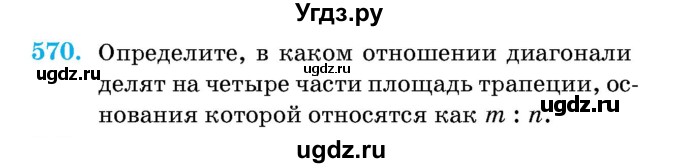 Угдз.ру

570. Определите, в каком отношении диагонали делят на четыре части площадь трапеции, основания которой относятся как $m : n$.

ugdz.ru

ugdz.ru

ugdz.ru

ugdz.ru